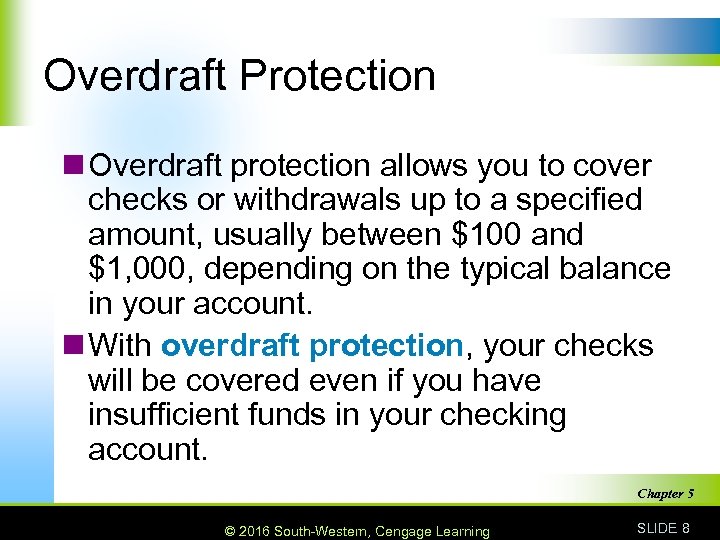 Overdraft Protection

Overdraft protection allows you to cover checks or withdrawals up to a specified amount, usually between \$100 and \$1,000, depending on the typical balance in your account.

With overdraft protection, your checks will be covered even if you have insufficient funds in your checking account.

Chapter 5

© 2016 South-Western, Cengage Learning

SLIDE 8